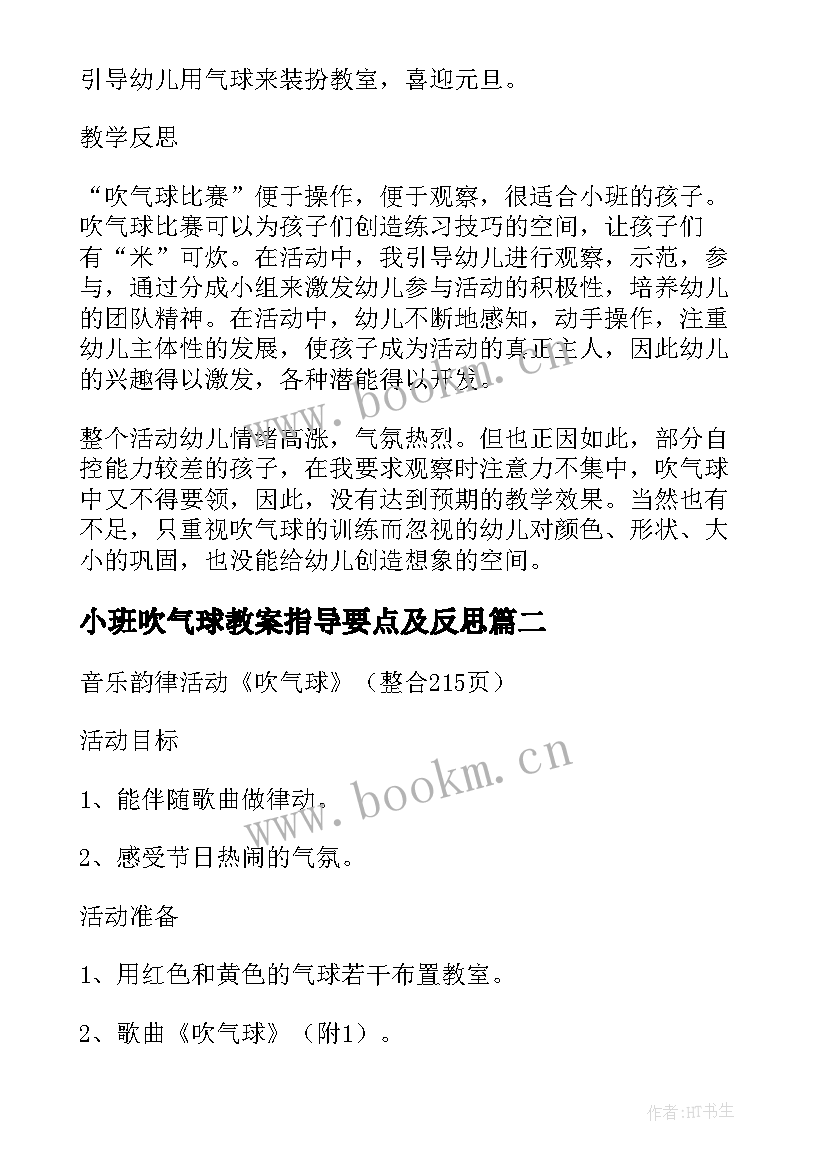 引导幼儿用气球来装扮教室，喜迎元旦。

教学反思

“吹气球比赛”便于操作，便于观察，很适合小班的孩子。吹气球比赛可以为孩子们创造练习技巧的空间，让孩子们有“米”可炊。在活动中，我引导幼儿进行观察，示范，参与，通过分成小组来激发幼儿参与活动的积极性，培养幼儿的团队精神。在活动中，幼儿不断地感知，动手操作，注重幼儿主体性的发展，使孩子成为活动的真正主人，因此幼儿的兴趣得以激发，各种潜能得以开发。

整个活动幼儿情绪高涨，气氛热烈。但也正因如此，部分自控能力较差的孩子，在我要求观察时注意力不集中，吹气球中又不得要领，因此，没有达到预期的教学效果。当然也有不足，只重视吹气球的训练而忽视的幼儿对颜色、形状、大小的巩固，也没能给幼儿创造想象的空间。

小班吹气球教案指导要点及反思篇二

音乐韵律活动《吹气球》（整合215页）

活动目标

1、能伴随歌曲做律动。

2、感受节日热闹的气氛。

活动准备

1、用红色和黄色的气球若干布置教室。

2、歌曲《吹气球》（附1）。

www.bookm.cn

www.bookm.cn

作者:HT书生